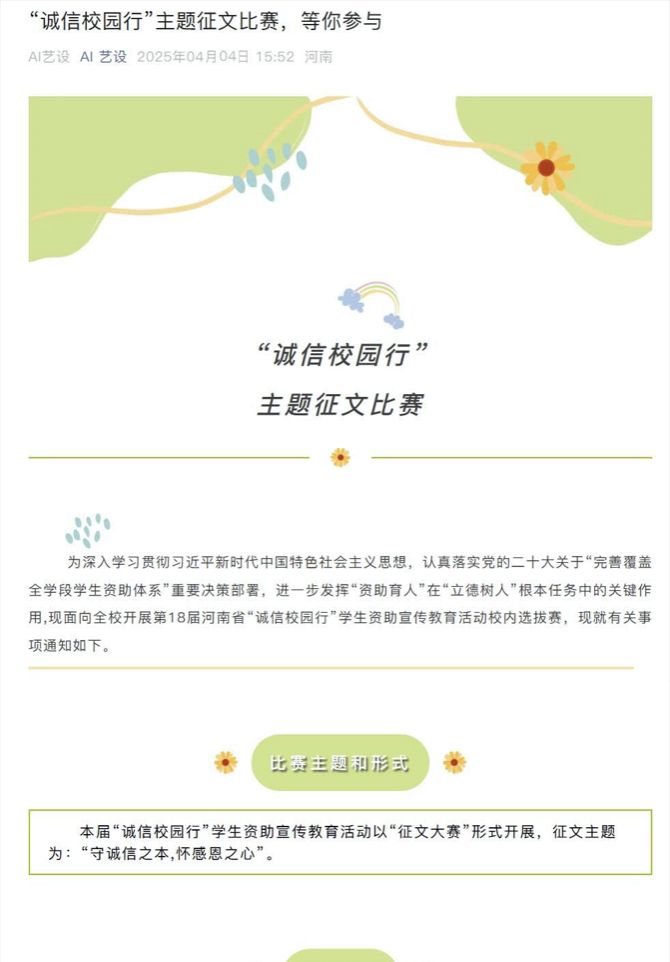 “诚信校园行”主题征文比赛，等你参与

AI艺设 AI 艺设 2025年04月04日 15:52 河南

“诚信校园行”

主题征文比赛

为深入学习贯彻习近平新时代中国特色社会主义思想，认真落实党的二十大关于“完善覆盖全学段学生资助体系”重要决策部署，进一步发挥“资助育人”在“立德树人”根本任务中的关键作用,现面向全校开展第18届河南省“诚信校园行”学生资助宣传教育活动校内选拔赛，现就有关事项通知如下。

比赛主题和形式

本届“诚信校园行”学生资助宣传教育活动以“征文大赛”形式开展，征文主题为：“守诚信之本,怀感恩之心”。